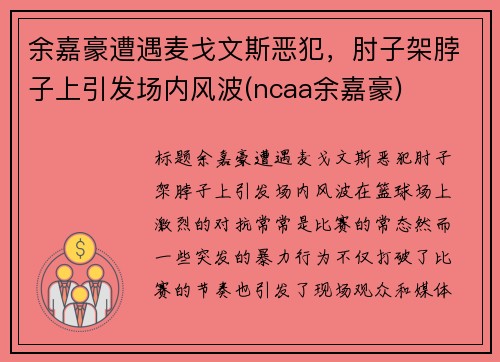 余嘉豪遭遇麦戈文斯恶犯，肘子架脖子上引发场内风波(ncaa余嘉豪)

标题余嘉豪遭遇麦戈文斯恶犯肘子架脖子上引发场内风波在篮球场上激烈的对抗常常是比赛的常态然而一些突发的暴力行为不仅打破了比赛的节奏也引发了现场观众和媒体

$